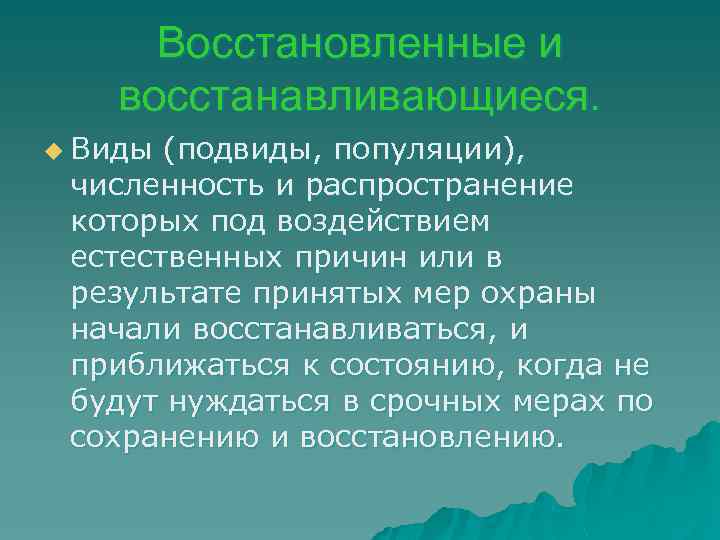 Восстановленные и восстанавливающиеся.

Виды (подвиды, популяции), численность и распространение которых под воздействием естественных причин или в результате принятых мер охраны начали восстанавливаться, и приближаться к состоянию, когда не будут нуждаться в срочных мерах по сохранению и восстановлению.